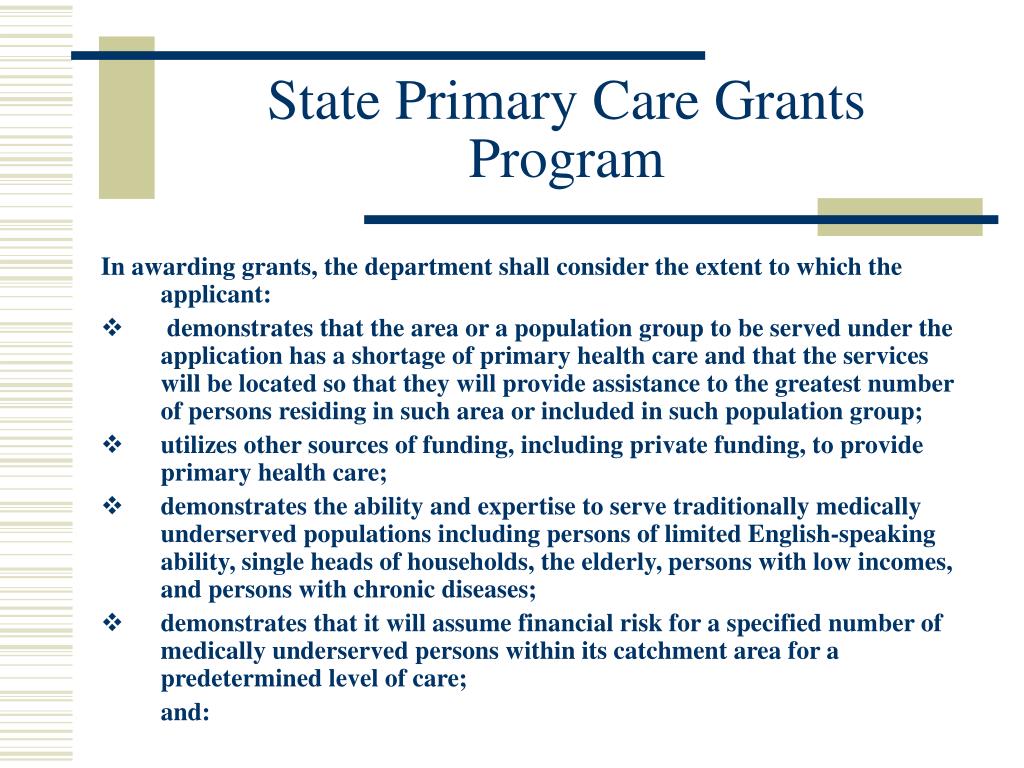 State Primary Care Grants Program

In awarding grants, the department shall consider the extent to which the applicant:

❖ demonstrates that the area or a population group to be served under the application has a shortage of primary health care and that the services will be located so that they will provide assistance to the greatest number of persons residing in such area or included in such population group;

❖ utilizes other sources of funding, including private funding, to provide primary health care;

❖ demonstrates the ability and expertise to serve traditionally medically underserved populations including persons of limited English-speaking ability, single heads of households, the elderly, persons with low incomes, and persons with chronic diseases;

❖ demonstrates that it will assume financial risk for a specified number of medically underserved persons within its catchment area for a predetermined level of care;

and: